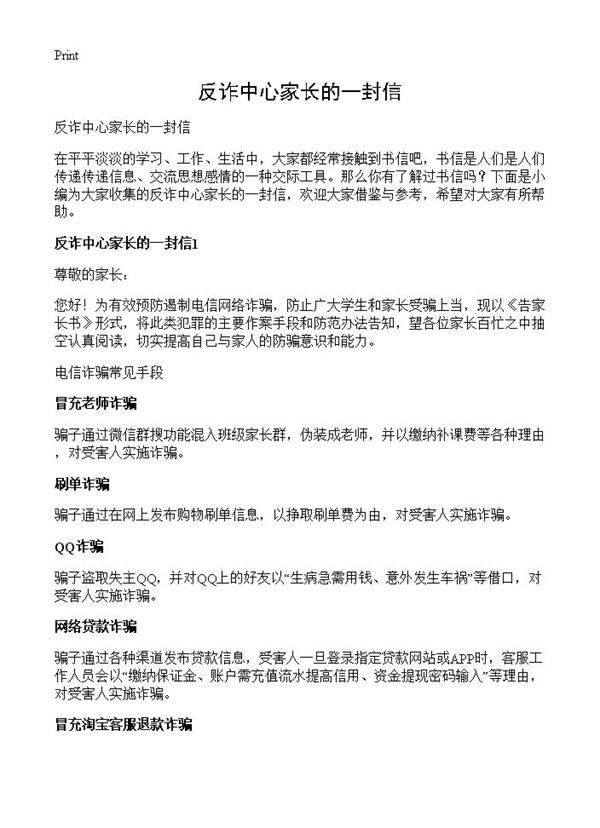 Print

反诈中心家长的一封信

反诈中心家长的一封信

在平平淡淡的学习、工作、生活中，大家都经常接触到书信吧，书信是人们是人们传递传递信息、交流思想感情的一种交际工具。那么你有了解过书信吗？下面是小编为大家收集的反诈中心家长的一封信，欢迎大家借鉴与参考，希望对大家有所帮助。

反诈中心家长的一封信1

尊敬的家长：

您好！为有效预防遏制电信网络诈骗，防止广大学生和家长受骗上当，现以《告家长书》形式，将此类犯罪的主要作案手段和防范办法告知，望各位家长百忙之中抽空认真阅读，切实提高自己与家人的防骗意识和能力。

电信诈骗常见手段

冒充老师诈骗

骗子通过微信群搜功能混入班级家长群，伪装成老师，并以缴纳补课费等各种理由，对受害人实施诈骗。

刷单诈骗

骗子通过在网上发布购物刷单信息，以挣取刷单费为由，对受害人实施诈骗。

QQ诈骗

骗子盗取失主QQ，并对QQ上的好友以“生病急需用钱、意外发生车祸”等借口，对受害人实施诈骗。

网络贷款诈骗

骗子通过各种渠道发布贷款信息，受害人一旦登录指定贷款网站或APP时，客服工作人员会以“缴纳保证金、账户需充值流水提高信用、资金提现密码输入”等理由，对受害人实施诈骗。

冒充淘宝客服退款诈骗